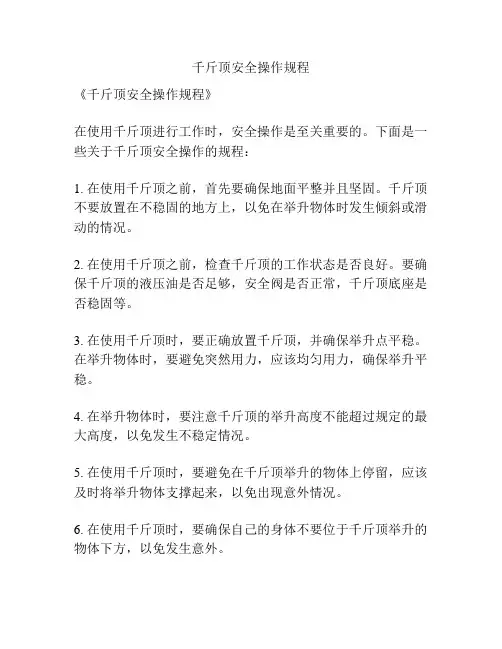 千斤顶安全操作规程

《千斤顶安全操作规程》

在使用千斤顶进行工作时，安全操作是至关重要的。下面是一些关于千斤顶安全操作的规程：

1. 在使用千斤顶之前，首先要确保地面平整并且坚固。千斤顶不要放置在不稳固的地方上，以免在举升物体时发生倾斜或滑动的情况。

2. 在使用千斤顶之前，检查千斤顶的工作状态是否良好。要确保千斤顶的液压油是否足够，安全阀是否正常，千斤顶底座是否稳固等。

3. 在使用千斤顶时，要正确放置千斤顶，并确保举升点平稳。在举升物体时，要避免突然用力，应该均匀用力，确保举升平稳。

4. 在举升物体时，要注意千斤顶的举升高度不能超过规定的最大高度，以免发生不稳定情况。

5. 在使用千斤顶时，要避免在千斤顶举升的物体上停留，应该及时将举升物体支撑起来，以免出现意外情况。

6. 在使用千斤顶时，要确保自己的身体不要位于千斤顶举升的物体下方，以免发生意外。